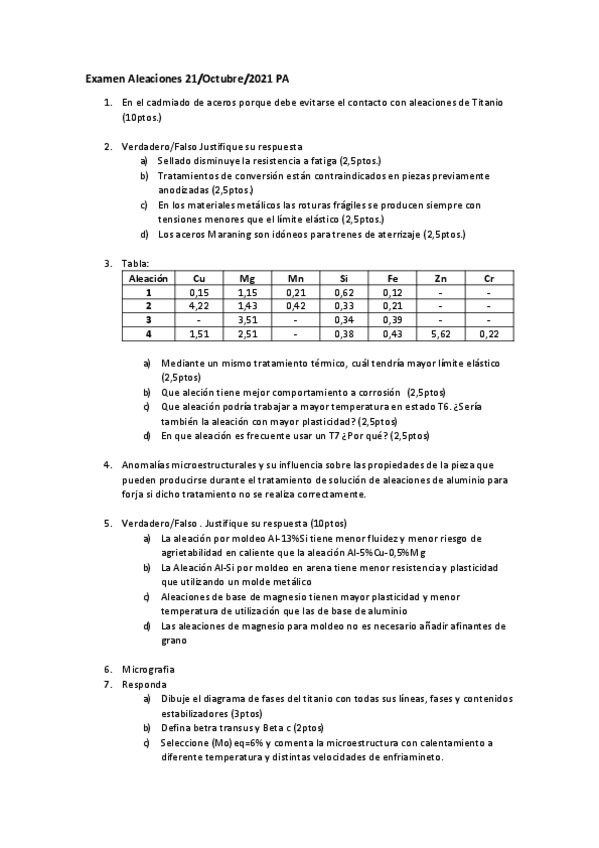 Examen Aleaciones 21/Octubre/2021 PA

1. En el cadmiado de aceros porque debe evitarse el contacto con aleaciones de Titanio (10ptos.)

2. Verdadero/Falso Justifique su respuesta
a) Sellado disminuye la resistencia a fatiga (2,5ptos.)
b) Tratamientos de conversión están contraindicados en piezas previamente anodizadas (2,5ptos.)
c) En los materiales metálicos las roturas frágiles se producen siempre con tensiones menores que el límite elástico (2,5ptos.)
d) Los aceros Maraning son idóneos para trenes de aterrizaje (2,5ptos.)

3. Tabla:

| Aleación | Cu | Mg | Mn | Si | Fe | Zn | Cr |
|---|---|---|---|---|---|---|---|
| 1 | 0,15 | 1,15 | 0,21 | 0,62 | 0,12 | - | - |
| 2 | 4,22 | 1,43 | 0,42 | 0,33 | 0,21 | - | - |
| 3 | - | 3,51 | - | 0,34 | 0,39 | - | - |
| 4 | 1,51 | 2,51 | - | 0,38 | 0,43 | 5,62 | 0,22 |

a) Mediante un mismo tratamiento térmico, cuál tendría mayor límite elástico (2,5ptos)
b) Que aleción tiene mejor comportamiento a corrosión (2,5ptos)
c) Que aleación podría trabajar a mayor temperatura en estado T6. ¿Sería también la aleación con mayor plasticidad? (2,5ptos)
d) En que aleación es frecuente usar un T7 ¿Por qué? (2,5ptos)

4. Anomalías microestructurales y su influencia sobre las propiedades de la pieza que pueden producirse durante el tratamiento de solución de aleaciones de aluminio para forja si dicho tratamiento no se realiza correctamente.

5. Verdadero/Falso . Justifique su respuesta (10ptos)
a) La aleación por moldeo Al-13%Si tiene menor fluidez y menor riesgo de agrietabilidad en caliente que la aleación Al-5%Cu-0,5%Mg
b) La Aleación Al-Si por moldeo en arena tiene menor resistencia y plasticidad que utilizando un molde metálico
c) Aleaciones de base de magnesio tienen mayor plasticidad y menor temperatura de utilización que las de base de aluminio
d) Las aleaciones de magnesio para moldeo no es necesario añadir afinantes de grano

6. Micrografia
7. Responda
a) Dibuje el diagrama de fases del titanio con todas sus líneas, fases y contenidos estabilizadores (3ptos)
b) Defina betra transus y Beta c (2ptos)
c) Seleccione (Mo) eq=6% y comenta la microestructura con calentamiento a diferente temperatura y distintas velocidades de enfriamineto.